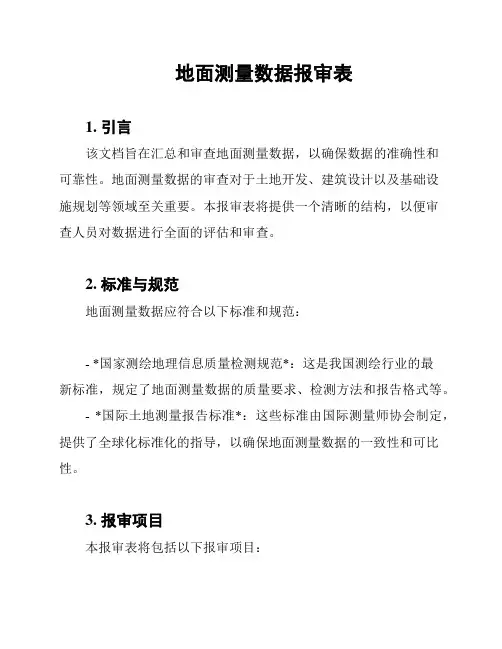 地面测量数据报审表

1. 引言

该文档旨在汇总和审查地面测量数据，以确保数据的准确性和可靠性。地面测量数据的审查对于土地开发、建筑设计以及基础设施规划等领域至关重要。本报审表将提供一个清晰的结构，以便审查人员对数据进行全面的评估和审查。

2. 标准与规范

地面测量数据应符合以下标准和规范：

- *国家测绘地理信息质量检测规范*：这是我国测绘行业的最新标准，规定了地面测量数据的质量要求、检测方法和报告格式等。
- *国际土地测量报告标准*：这些标准由国际测量师协会制定，提供了全球化标准化的指导，以确保地面测量数据的一致性和可比性。

3. 报审项目

本报审表将包括以下报审项目：